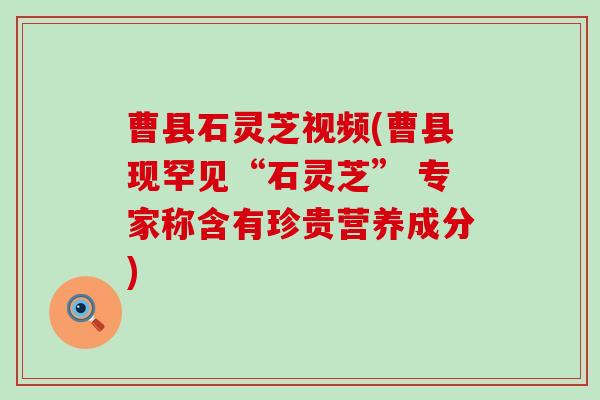 曹县石灵芝视频(曹县现罕见“石灵芝” 专家称含有珍贵营养成分)